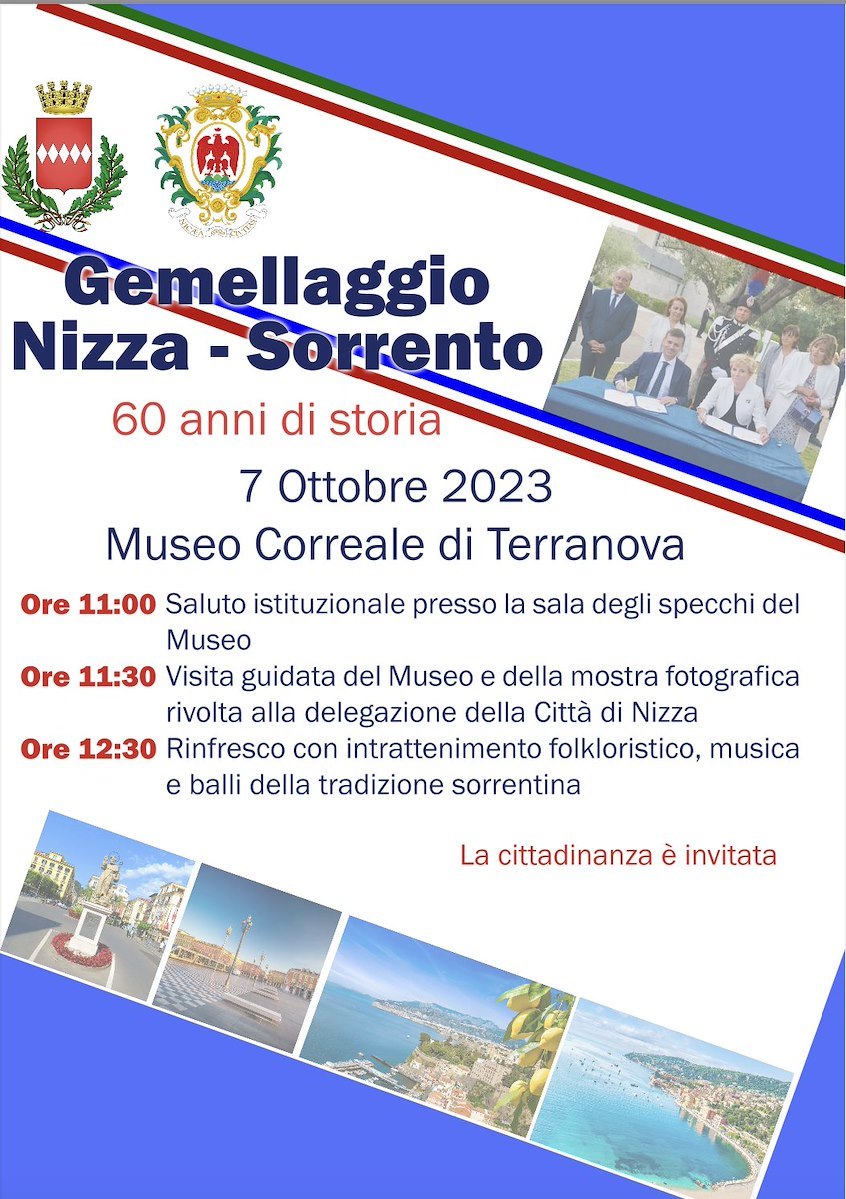 Gemellaggio
Nizza - Sorrento

60 anni di storia

7 Ottobre 2023

Museo Correale di Terranova

Ore 11:00 Saluto istituzionale presso la sala degli specchi del Museo

Ore 11:30 Visita guidata del Museo e della mostra fotografica rivolta alla delegazione della Città di Nizza

Ore 12:30 Rinfresco con intrattenimento folkloristico, musica e balli della tradizione sorrentina

La cittadinanza è invitata